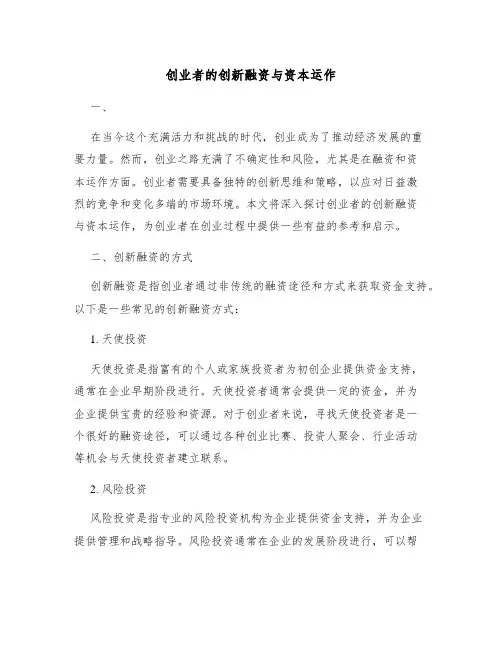 创业者的创新融资与资本运作

一、

在当今这个充满活力和挑战的时代，创业成为了推动经济发展的重要力量。然而，创业之路充满了不确定性和风险，尤其是在融资和资本运作方面。创业者需要具备独特的创新思维和策略，以应对日益激烈的竞争和变化多端的市场环境。本文将深入探讨创业者的创新融资与资本运作，为创业者在创业过程中提供一些有益的参考和启示。

二、创新融资的方式

创新融资是指创业者通过非传统的融资途径和方式来获取资金支持。以下是一些常见的创新融资方式：

1. 天使投资

天使投资是指富有的个人或家族投资者为初创企业提供资金支持，通常在企业早期阶段进行。天使投资者通常会提供一定的资金，并为企业提供宝贵的经验和资源。对于创业者来说，寻找天使投资者是一个很好的融资途径，可以通过各种创业比赛、投资人聚会、行业活动等机会与天使投资者建立联系。

2. 风险投资

风险投资是指专业的风险投资机构为企业提供资金支持，并为企业提供管理和战略指导。风险投资通常在企业的发展阶段进行，可以帮